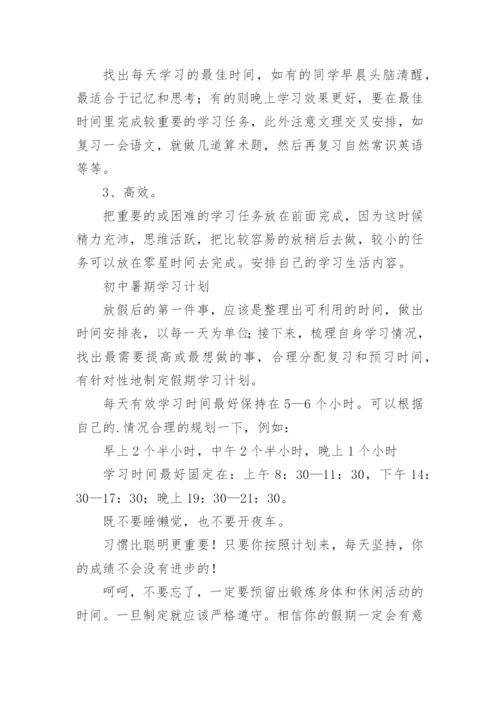 找出每天学习的最佳时间，如有的同学早晨头脑清醒，最适合于记忆和思考；有的则晚上学习效果更好，要在最佳时间里完成较重要的学习任务，此外注意文理交叉安排，如复习一会语文，就做几道算术题，然后再复习自然常识英语等等。

3、高效。

把重要的或困难的学习任务放在前面完成，因为这时候精力充沛，思维活跃，把比较容易的放稍后去做，较小的任务可以放在零星时间去完成。安排自己的学习生活内容。

初中暑期学习计划

放假后的第一件事，应该是整理出可利用的时间，做出时间安排表，以每一天为单位；接下来，梳理自身学习情况，找出最需要提高或最想做的事，合理分配复习和预习时间，有针对性地制定假期学习计划。

每天有效学习时间最好保持在5—6个小时。可以根据自己的.情况合理的规划一下，例如：

早上2个半小时，中午2个半小时，晚上1个小时

学习时间最好固定在：上午8：30—11：30，下午14：30—17：30；晚上19：30—21：30。

既不要睡懒觉，也不要开夜车。

习惯比聪明更重要！只要你按照计划来，每天坚持，你的成绩不会没有进步的！

呵呵，不要忘了，一定要预留出锻炼身体和休闲活动的时间。一旦制定就应该严格遵守。相信你的假期一定会有意